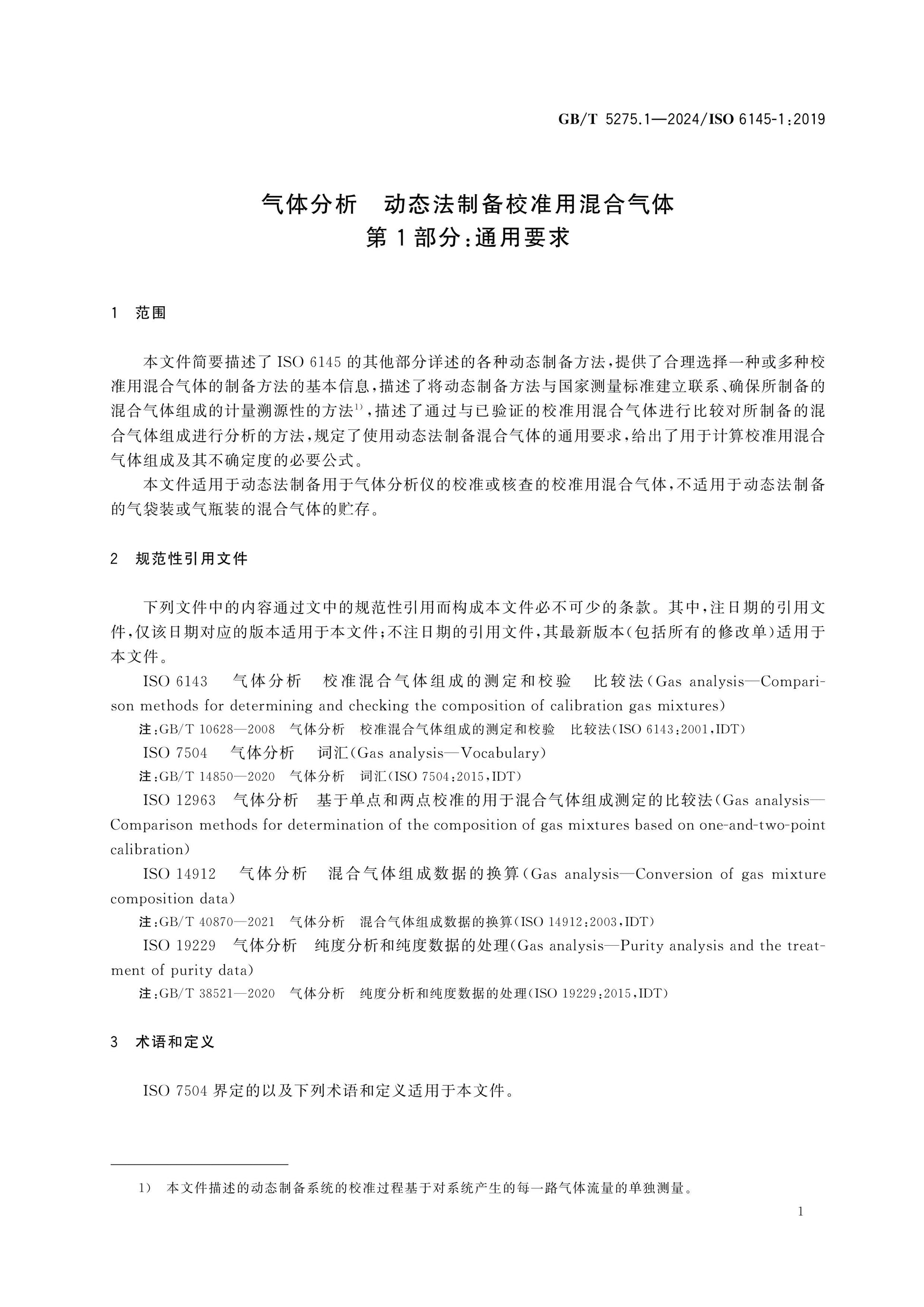 GB/T 5275.1—2024/ISO 6145-1:2019

气体分析 动态法制备校准用混合气体
第1部分:通用要求

1 范围

本文件简要描述了ISO 6145的其他部分详述的各种动态制备方法,提供了合理选择一种或多种校准用混合气体的制备方法的基本信息,描述了将动态制备方法与国家测量标准建立联系、确保所制备的混合气体组成的计量溯源性的方法$^{1)}$,描述了通过与已验证的校准用混合气体进行比较对所制备的混合气体组成进行分析的方法,规定了使用动态法制备混合气体的通用要求,给出了用于计算校准用混合气体组成及其不确定度的必要公式。

本文件适用于动态法制备用于气体分析仪的校准或核查的校准用混合气体,不适用于动态法制备的气袋装或气瓶装的混合气体的贮存。

2 规范性引用文件

下列文件中的内容通过文中的规范性引用而构成本文件必不可少的条款。其中,注日期的引用文件,仅该日期对应的版本适用于本文件;不注日期的引用文件,其最新版本(包括所有的修改单)适用于本文件。

ISO 6143 气体分析 校准混合气体组成的测定和校验 比较法(Gas analysis—Comparison methods for determining and checking the composition of calibration gas mixtures)

注:GB/T 10628—2008 气体分析 校准混合气体组成的测定和校验 比较法(ISO 6143:2001,IDT)

ISO 7504 气体分析 词汇(Gas analysis—Vocabulary)

注:GB/T 14850—2020 气体分析 词汇(ISO 7504:2015,IDT)

ISO 12963 气体分析 基于单点和两点校准的用于混合气体组成测定的比较法(Gas analysis—Comparison methods for determination of the composition of gas mixtures based on one-and-two-point calibration)

ISO 14912 气体分析 混合气体组成数据的换算(Gas analysis—Conversion of gas mixture composition data)

注:GB/T 40870—2021 气体分析 混合气体组成数据的换算(ISO 14912:2003,IDT)

ISO 19229 气体分析 纯度分析和纯度数据的处理(Gas analysis—Purity analysis and the treatment of purity data)

注:GB/T 38521—2020 气体分析 纯度分析和纯度数据的处理(ISO 19229:2015,IDT)

3 术语和定义

ISO 7504界定的以及下列术语和定义适用于本文件。

1) 本文件描述的动态制备系统的校准过程基于对系统产生的每一路气体流量的单独测量。

1